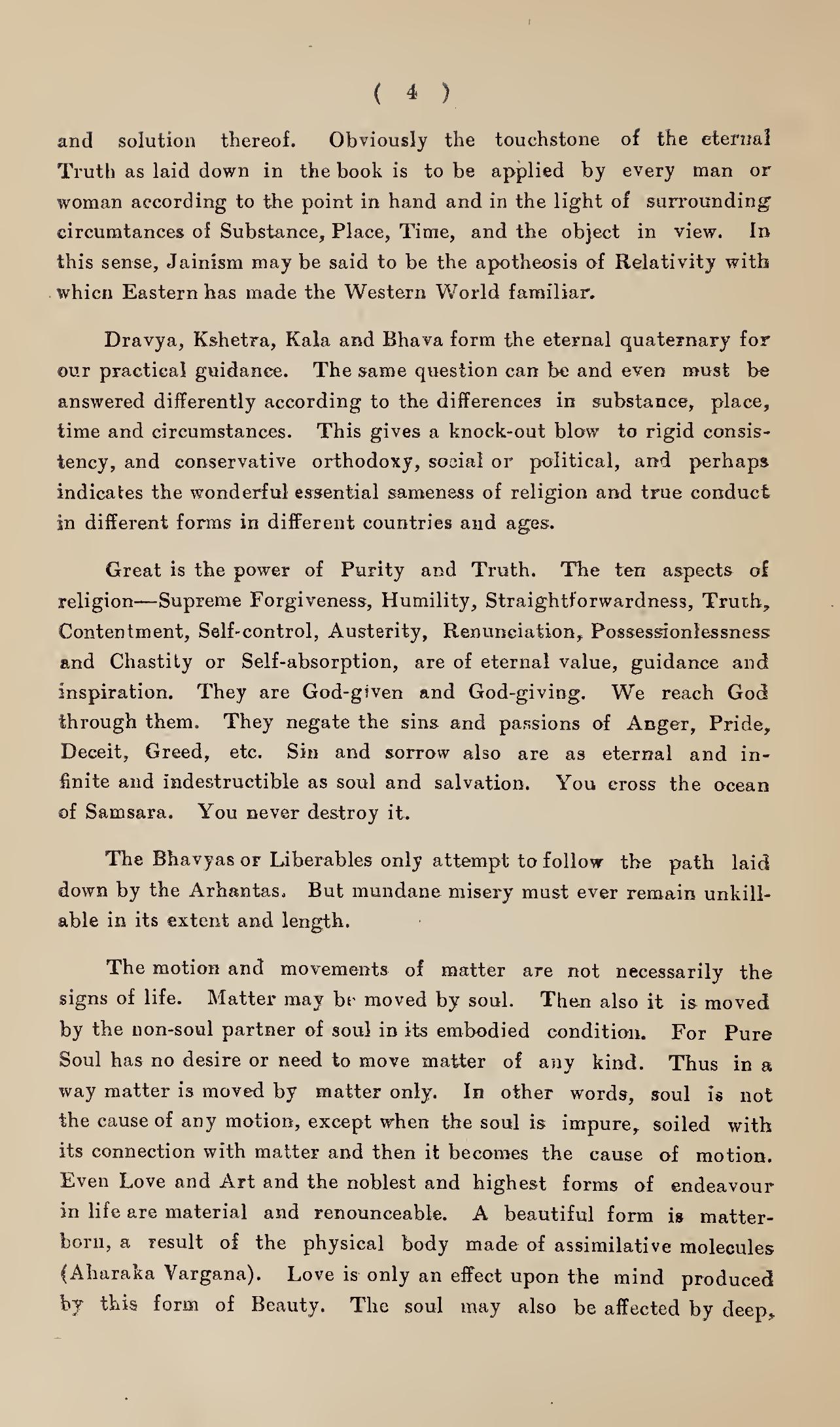 ( 4 )

and solution thereof. Obviously the touchstone of the eternal Truth as laid down in the book is to be applied by every man or woman according to the point in hand and in the light of surrounding circumtances of Substance, Place, Time, and the object in view. In this sense, Jainism may be said to be the apotheosis of Relativity with which Eastern has made the Western World familiar.

Dravya, Kshetra, Kala and Bhava form the eternal quaternary for our practical guidance. The same question can be and even must be answered differently according to the differences in substance, place, time and circumstances. This gives a knock-out blow to rigid consistency, and conservative orthodoxy, social or political, and perhaps indicates the wonderful essential sameness of religion and true conduct in different forms in different countries and ages.

Great is the power of Purity and Truth. The ten aspects of religion—Supreme Forgiveness, Humility, Straightforwardness, Truth, Contentment, Self-control, Austerity, Renunciation, Possessionlessness and Chastity or Self-absorption, are of eternal value, guidance and inspiration. They are God-given and God-giving. We reach God through them. They negate the sins and passions of Anger, Pride, Deceit, Greed, etc. Sin and sorrow also are as eternal and infinite and indestructible as soul and salvation. You cross the ocean of Samsara. You never destroy it.

The Bhavyas or Liberables only attempt to follow the path laid down by the Arhantas. But mundane misery must ever remain unkillable in its extent and length.

The motion and movements of matter are not necessarily the signs of life. Matter may be moved by soul. Then also it is moved by the non-soul partner of soul in its embodied condition. For Pure Soul has no desire or need to move matter of any kind. Thus in a way matter is moved by matter only. In other words, soul is not the cause of any motion, except when the soul is impure, soiled with its connection with matter and then it becomes the cause of motion. Even Love and Art and the noblest and highest forms of endeavour in life are material and renounceable. A beautiful form is matter-born, a result of the physical body made of assimilative molecules (Aharaka Vargana). Love is only an effect upon the mind produced by this form of Beauty. The soul may also be affected by deep,